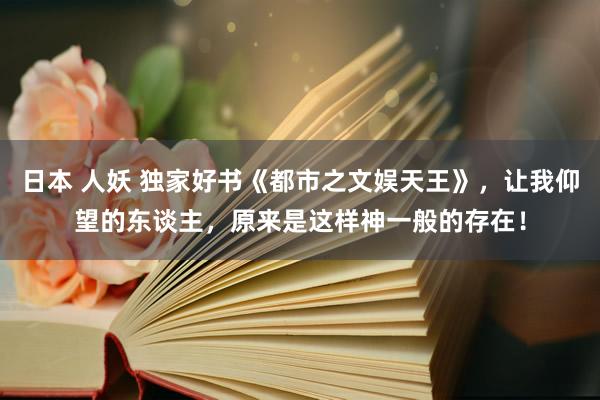 日本 人妖 独家好书《都市之文娱天王》，让我仰望的东谈主，原来是这样神一般的存在！